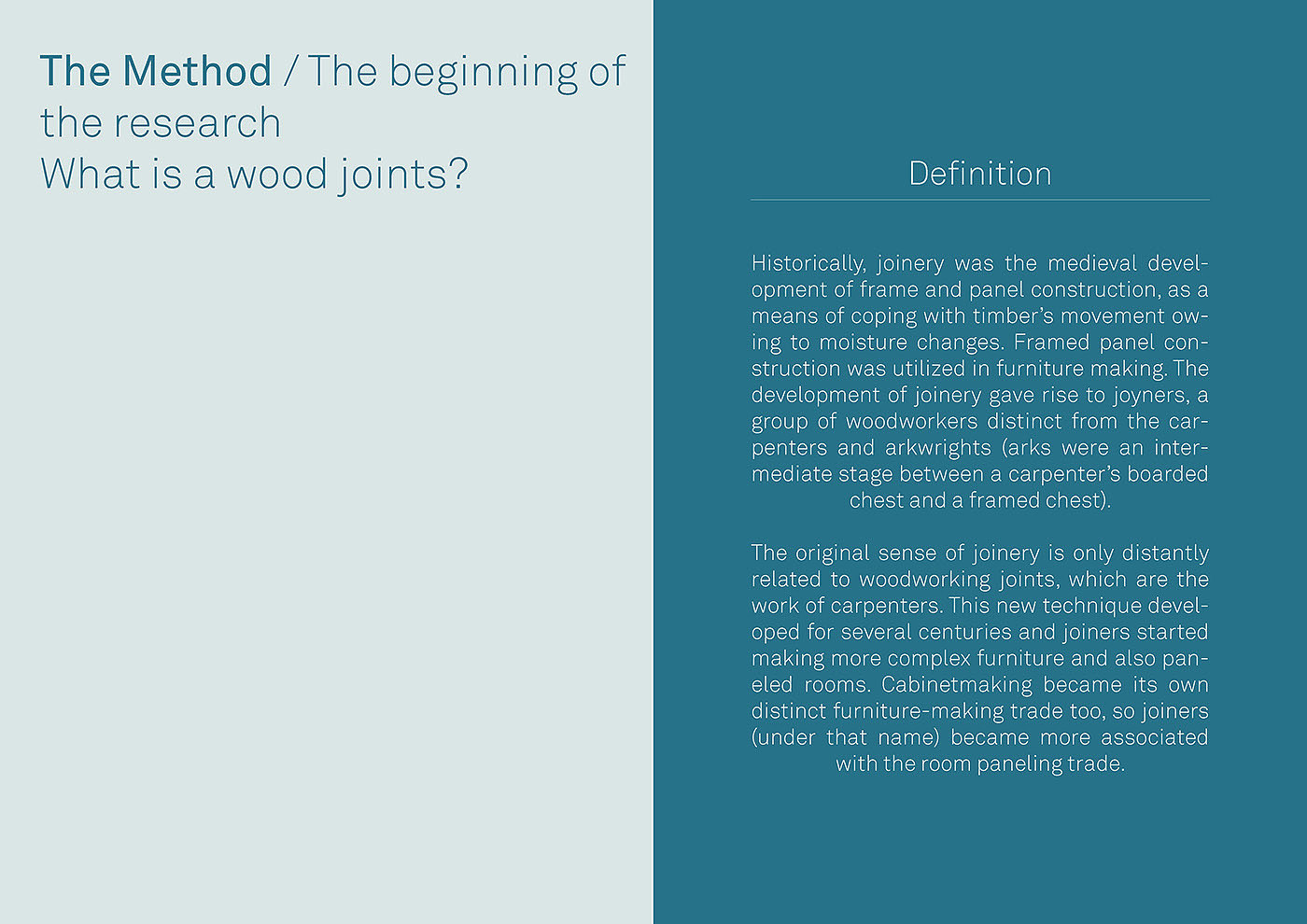 The Method / The beginning of the research
What is a wood joints?

Definition

Historically, joinery was the medieval development of frame and panel construction, as a means of coping with timber's movement owing to moisture changes. Framed panel construction was utilized in furniture making. The development of joinery gave rise to joyners, a group of woodworkers distinct from the carpenters and arkwrights (arks were an intermediate stage between a carpenter's boarded chest and a framed chest).

The original sense of joinery is only distantly related to woodworking joints, which are the work of carpenters. This new technique developed for several centuries and joiners started making more complex furniture and also paneled rooms. Cabinetmaking became its own distinct furniture-making trade too, so joiners (under that name) became more associated with the room paneling trade.